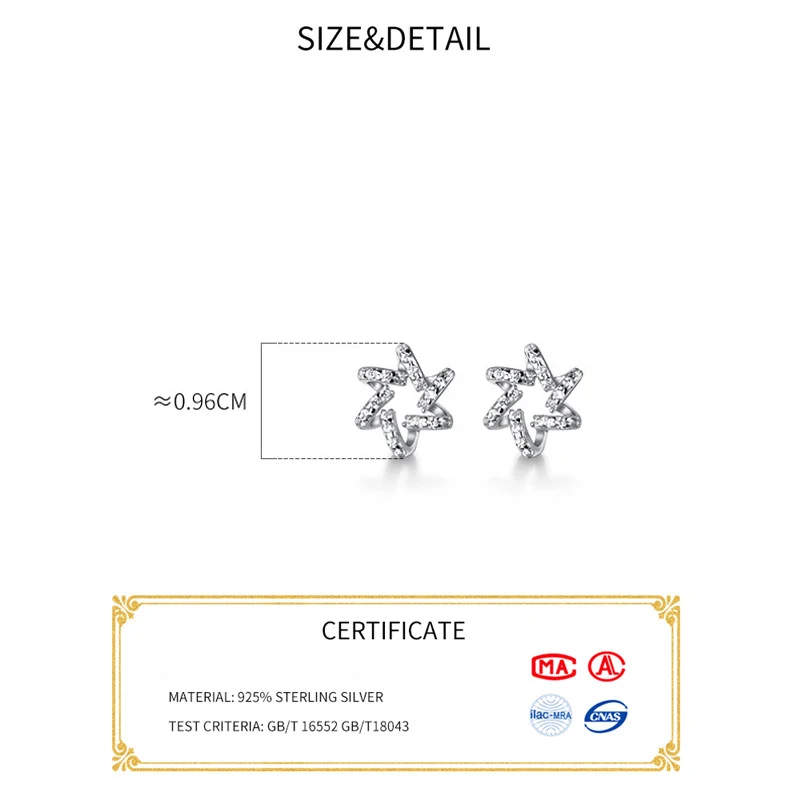 SIZE&DETAIL

≈0.96CM

CERTIFICATE

MATERIAL: 925% STERLING SILVER

TEST CRITERIA: GB/T 16552 GB/T18043

MA

ilac-MRA

CNAS